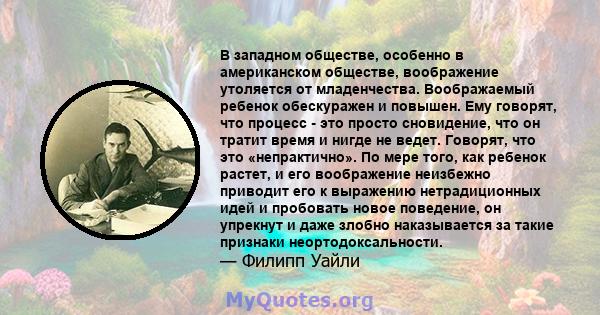 В западном обществе, особенно в американском обществе, воображение утоляется от младенчества. Воображаемый ребенок обескуражен и повышен. Ему говорят, что процесс - это просто сновидение, что он тратит время и нигде не ведет. Говорят, что это «непрактично». По мере того, как ребенок растет, и его воображение неизбежно приводит его к выражению нетрадиционных идей и пробовать новое поведение, он упрекнут и даже злобно наказывается за такие признаки неортодоксальности.
— Филипп Уайли

MyQuotes.org